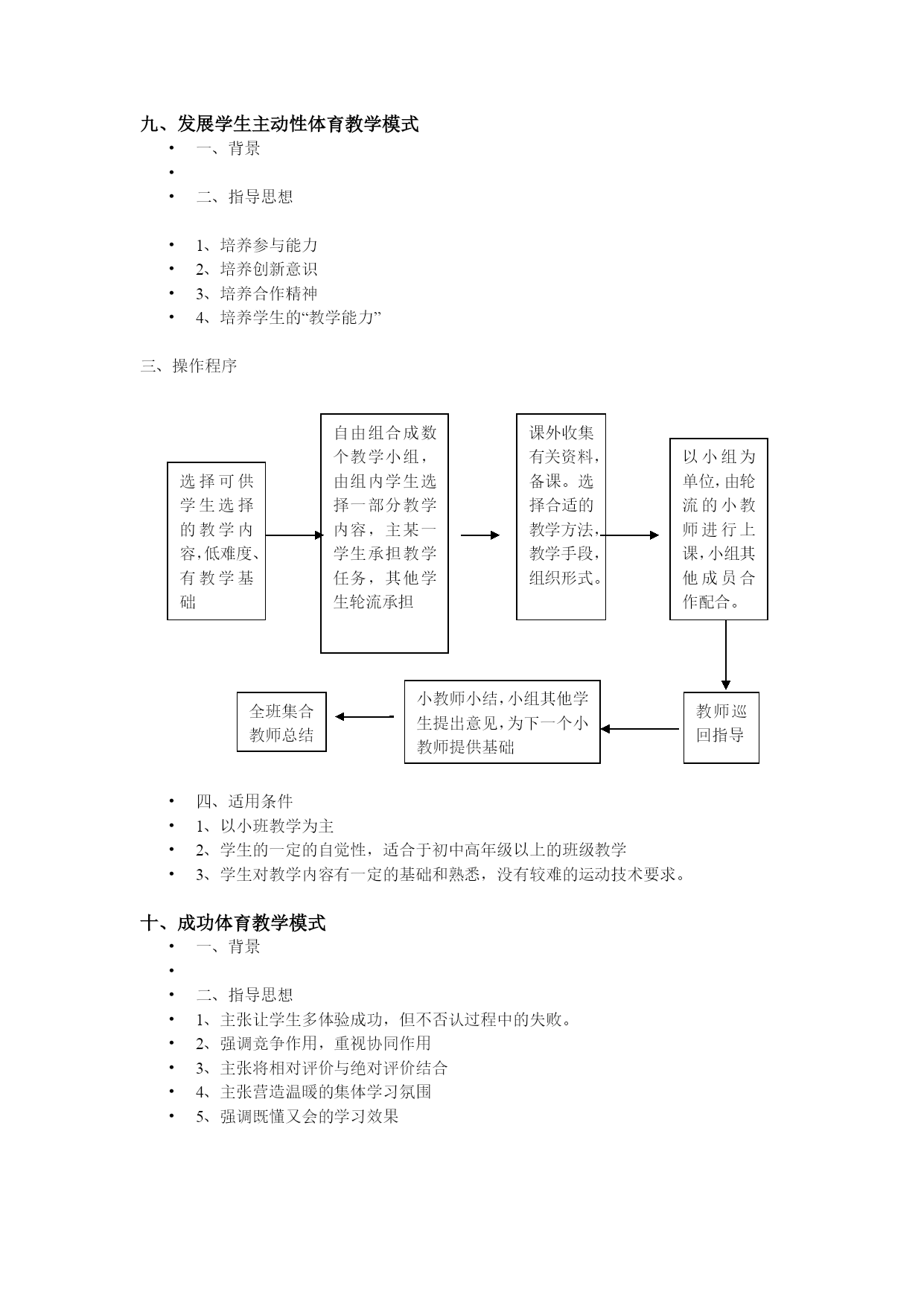 九、发展学生主动性体育教学模式

• 一、背景
•
• 二、指导思想

• 1、培养参与能力
• 2、培养创新意识
• 3、培养合作精神
• 4、培养学生的“教学能力”

三、操作程序

选择可供学生选择的教学内容,低难度、有教学基础

自由组合成数个教学小组，由组内学生选择一部分教学内容，主某一学生承担教学任务，其他学生轮流承担

课外收集有关资料，备课。选择合适的教学方法，教学手段，组织形式。

以小组为单位,由轮流的小教师进行上课,小组其他成员合作配合。

教师巡回指导

小教师小结,小组其他学生提出意见,为下一个小教师提供基础

全班集合教师总结

• 四、适用条件
• 1、以小班教学为主
• 2、学生的一定的自觉性，适合于初中高年级以上的班级教学
• 3、学生对教学内容有一定的基础和熟悉，没有较难的运动技术要求。

十、成功体育教学模式

• 一、背景
•
• 二、指导思想
• 1、主张让学生多体验成功，但不否认过程中的失败。
• 2、强调竞争作用，重视协同作用
• 3、主张将相对评价与绝对评价结合
• 4、主张营造温暖的集体学习氛围
• 5、强调既懂又会的学习效果